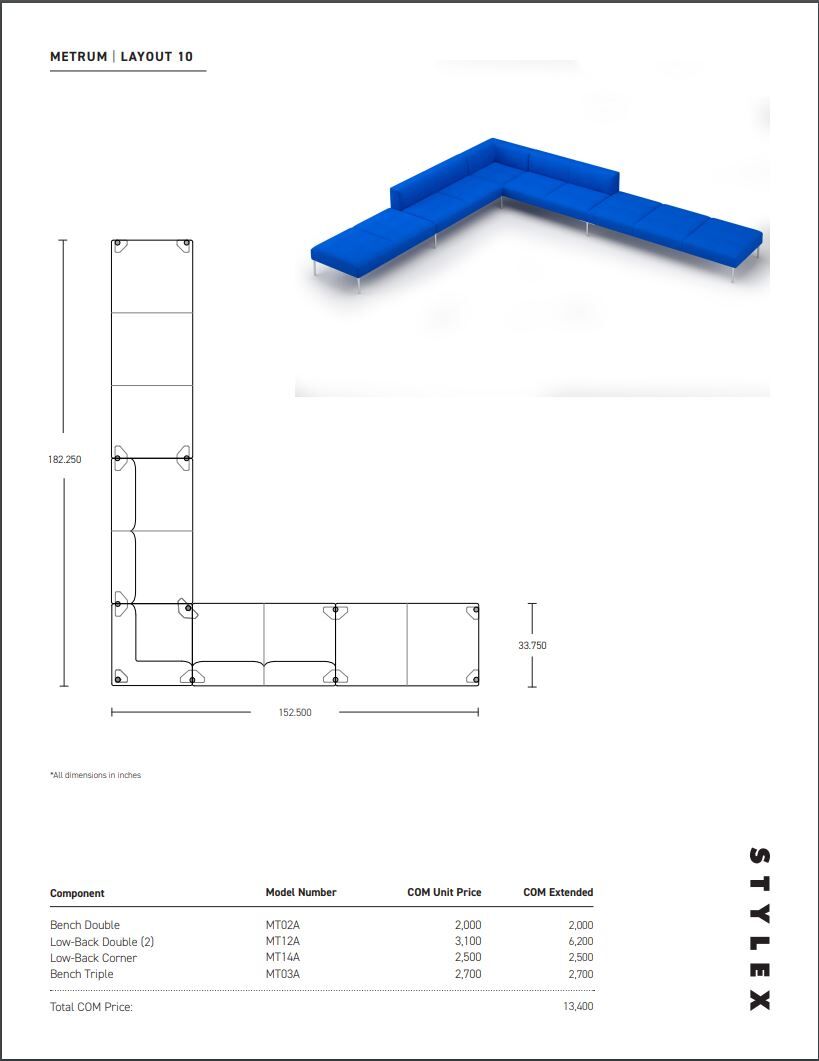 METRUM | LAYOUT 10

182.250

33.750

152.500

*All dimensions in inches

| Component | Model Number | COM Unit Price | COM Extended |
|---|---|---|---|
| Bench Double | MT02A | 2,000 | 2,000 |
| Low-Back Double (2) | MT12A | 3,100 | 6,200 |
| Low-Back Corner | MT14A | 2,500 | 2,500 |
| Bench Triple | MT03A | 2,700 | 2,700 |
| Total COM Price: | | | 13,400 |

STYLEX